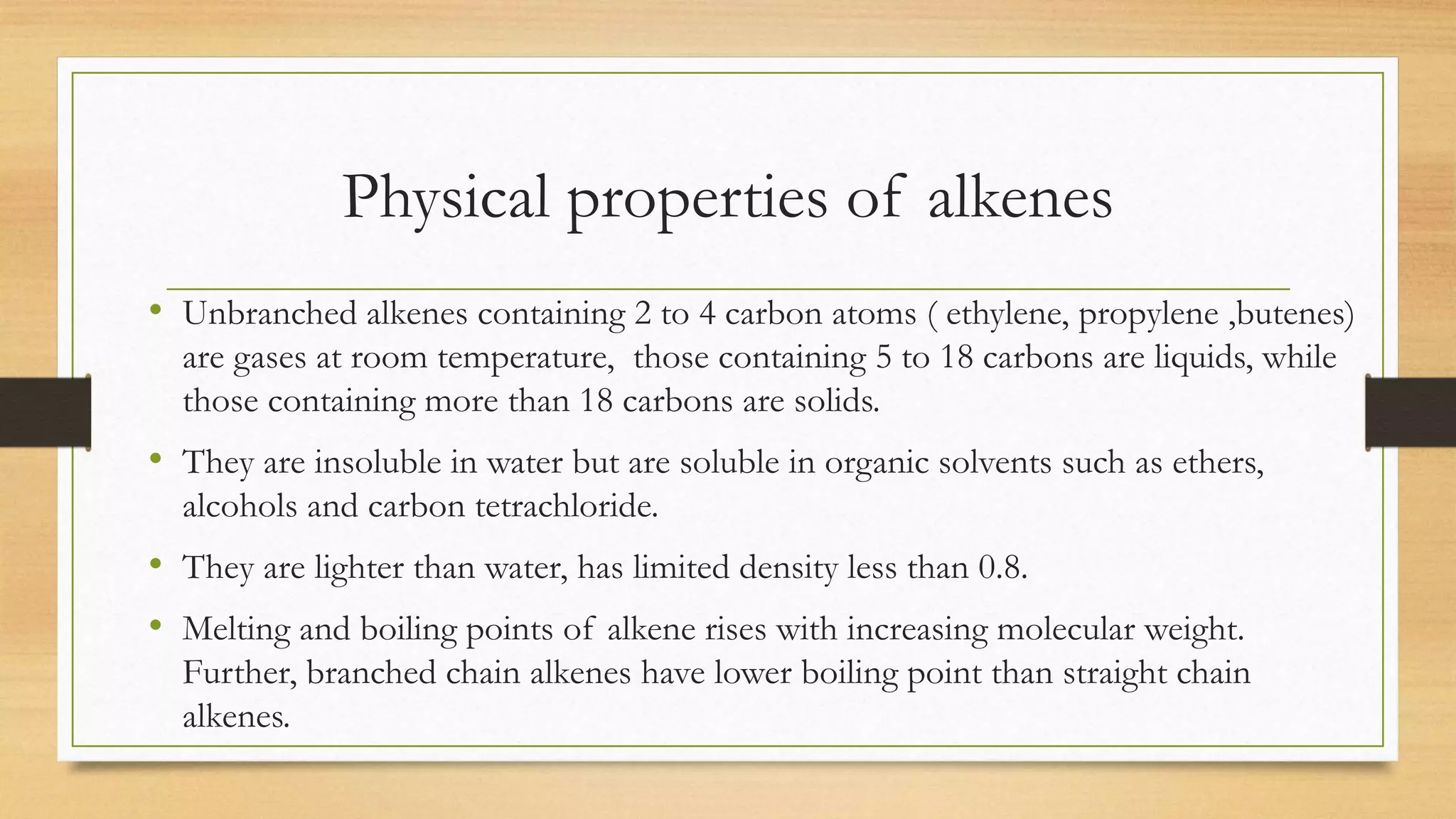 Physical properties of alkenes

• Unbranched alkenes containing 2 to 4 carbon atoms ( ethylene, propylene ,butenes) are gases at room temperature, those containing 5 to 18 carbons are liquids, while those containing more than 18 carbons are solids.

• They are insoluble in water but are soluble in organic solvents such as ethers, alcohols and carbon tetrachloride.

• They are lighter than water, has limited density less than 0.8.

• Melting and boiling points of alkene rises with increasing molecular weight. Further, branched chain alkenes have lower boiling point than straight chain alkenes.